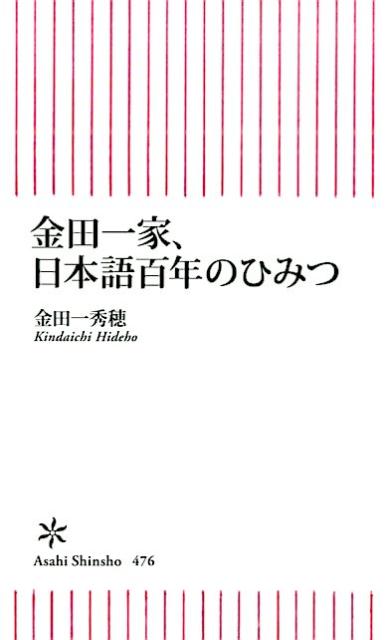 金田一家、
日本語百年のひみつ

金田一秀穂
Kindaichi Hideho

Asahi Shinsho 476